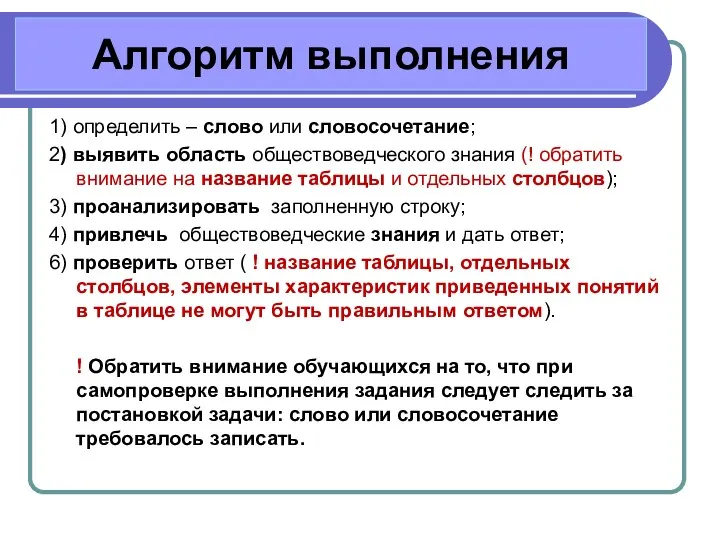 Алгоритм выполнения

1) определить – слово или словосочетание;

2) выявить область обществоведческого знания (! обратить внимание на название таблицы и отдельных столбцов);

3) проанализировать заполненную строку;

4) привлечь обществоведческие знания и дать ответ;

6) проверить ответ ( ! название таблицы, отдельных столбцов, элементы характеристик приведенных понятий в таблице не могут быть правильным ответом).

! Обратить внимание обучающихся на то, что при самопроверке выполнения задания следует следить за постановкой задачи: слово или словосочетание требовалось записать.